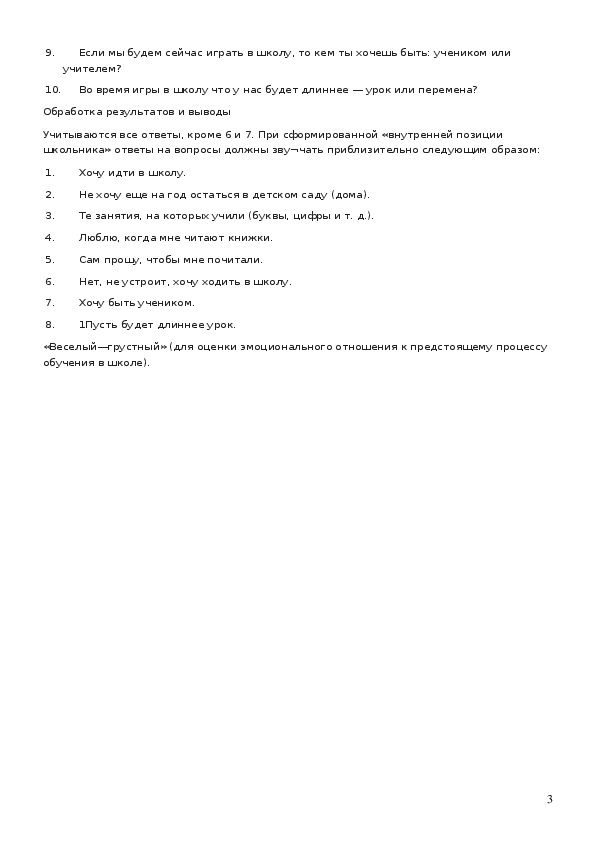 9. Если мы будем сейчас играть в школу, то кем ты хочешь быть: учеником или учителем?

10. Во время игры в школу что у нас будет длиннее — урок или перемена?

Обработка результатов и выводы

Учитываются все ответы, кроме 6 и 7. При сформированной «внутренней позиции школьника» ответы на вопросы должны зву¬чать приблизительно следующим образом:

1. Хочу идти в школу.

2. Не хочу еще на год остаться в детском саду (дома).

3. Те занятия, на которых учили (буквы, цифры и т. д.).

4. Люблю, когда мне читают книжки.

5. Сам прошу, чтобы мне почитали.

6. Нет, не устроит, хочу ходить в школу.

7. Хочу быть учеником.

8. 1Пусть будет длиннее урок.

«Веселый—грустный» (для оценки эмоционального отношения к предстоящему процессу обучения в школе).

3